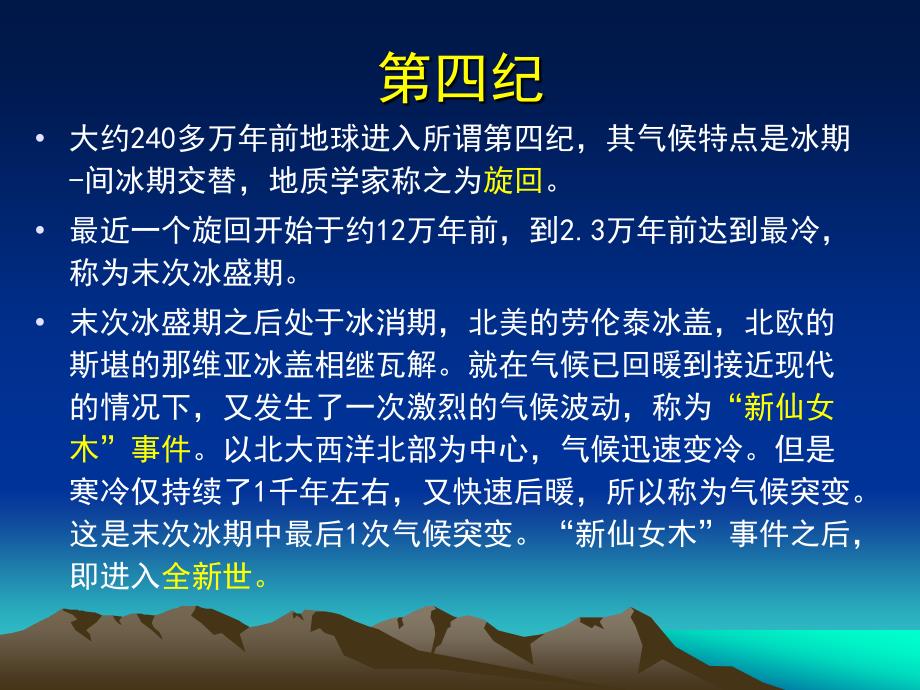 第四纪

• 大约240多万年前地球进入所谓第四纪，其气候特点是冰期-间冰期交替，地质学家称之为旋回。

• 最近一个旋回开始于约12万年前，到2.3万年前达到最冷，称为末次冰盛期。

• 末次冰盛期之后处于冰消期，北美的劳伦泰冰盖，北欧的斯堪的那维亚冰盖相继瓦解。就在气候已回暖到接近现代的情况下，又发生了一次激烈的气候波动，称为“新仙女木”事件。以北大西洋北部为中心，气候迅速变冷。但是寒冷仅持续了1千年左右，又快速后暖，所以称为气候突变。这是末次冰期中最后1次气候突变。“新仙女木”事件之后，即进入全新世。